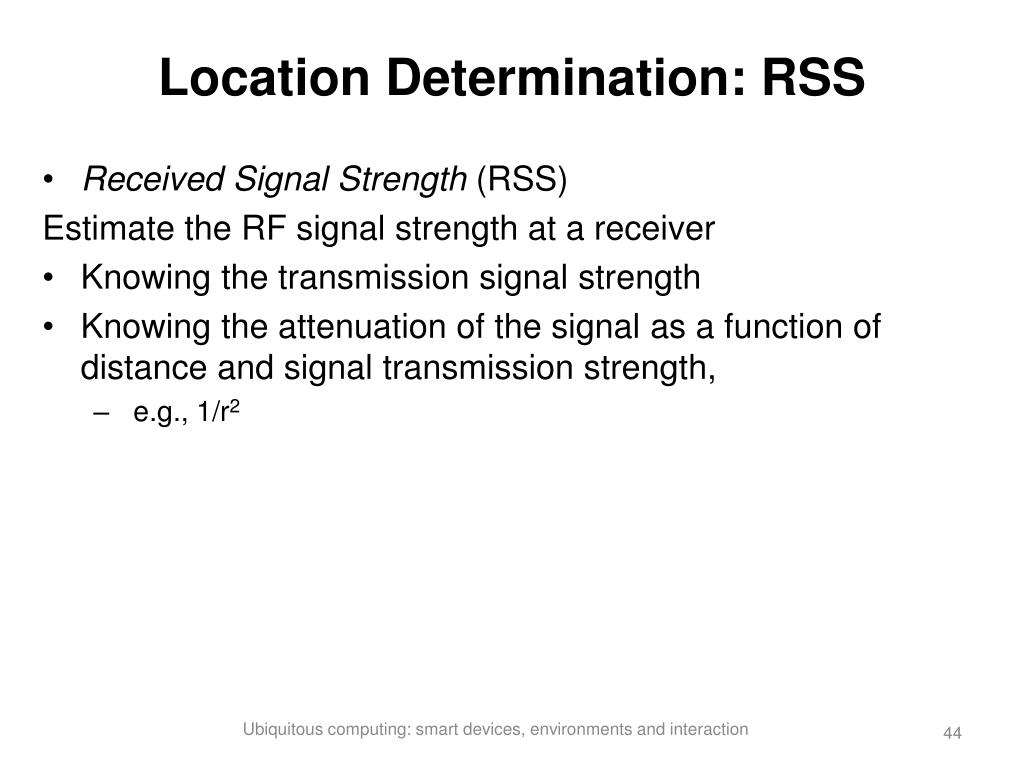 Location Determination: RSS

• Received Signal Strength (RSS)

Estimate the RF signal strength at a receiver

• Knowing the transmission signal strength

• Knowing the attenuation of the signal as a function of distance and signal transmission strength,

– e.g., $1/r^2$

Ubiquitous computing: smart devices, environments and interaction

44